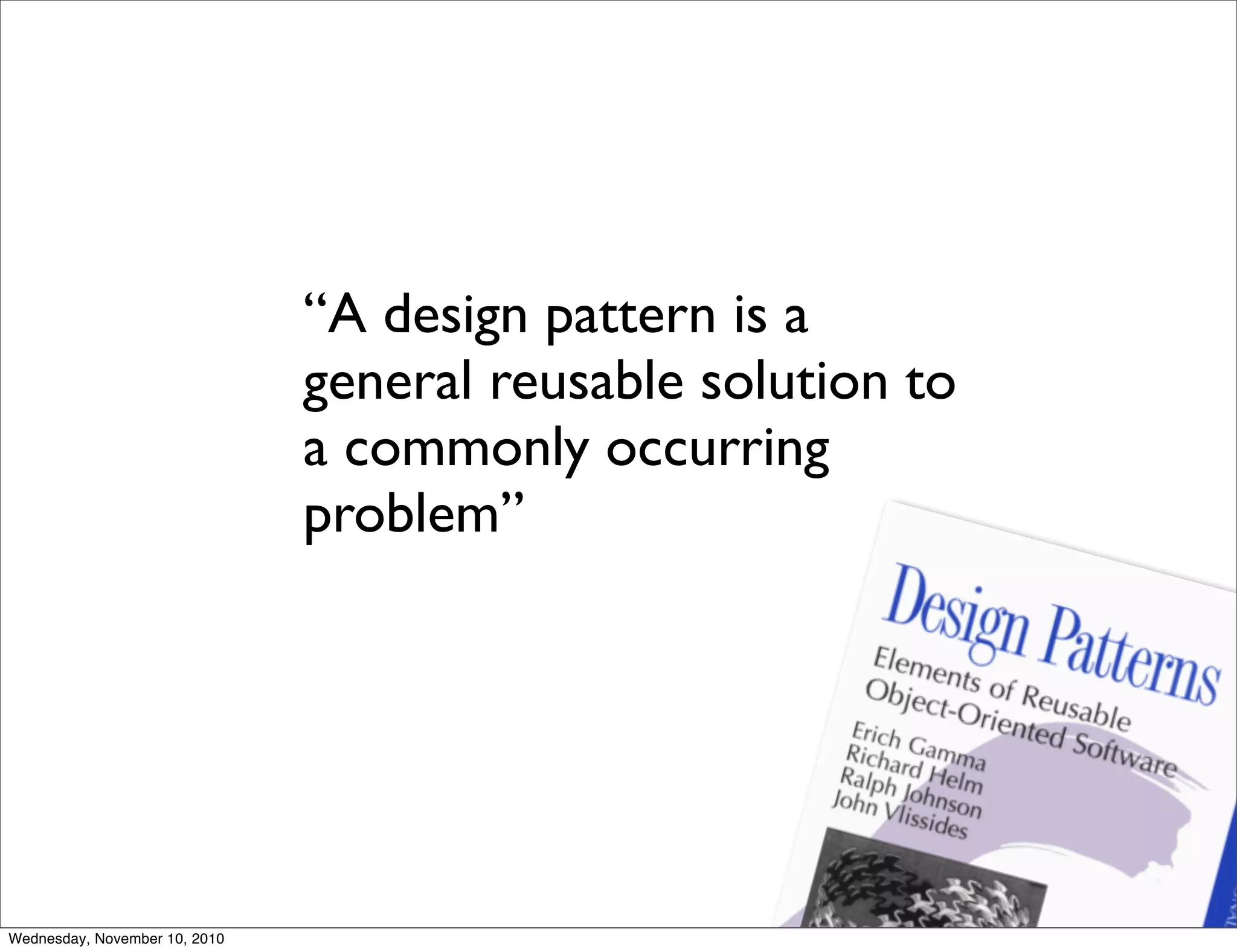 “A design pattern is a general reusable solution to a commonly occurring problem”

Design Patterns
Elements of Reusable Object-Oriented Software
Erich Gamma
Richard Helm
Ralph Johnson
John Vlissides

Wednesday, November 10, 2010